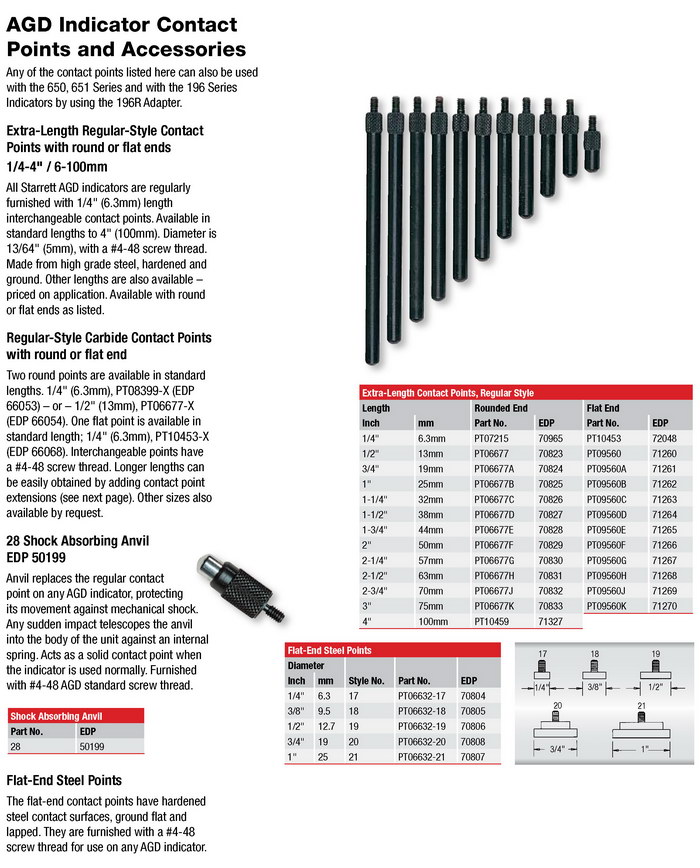 AGD Indicator Contact Points and Accessories

Any of the contact points listed here can also be used with the 650, 651 Series and with the 196 Series Indicators by using the 196R Adapter.

Extra-Length Regular-Style Contact Points with round or flat ends
1/4-4" / 6-100mm

All Starrett AGD indicators are regularly furnished with 1/4" (6.3mm) length interchangeable contact points. Available in standard lengths to 4" (100mm). Diameter is 13/64" (5mm), with a #4-48 screw thread. Made from high grade steel, hardened and ground. Other lengths are also available – priced on application. Available with round or flat ends as listed.

Regular-Style Carbide Contact Points with round or flat end

Two round points are available in standard lengths. 1/4" (6.3mm), PT08399-X (EDP 66053) – or – 1/2" (13mm), PT06677-X (EDP 66054). One flat point is available in standard length; 1/4" (6.3mm), PT10453-X (EDP 66068). Interchangeable points have a #4-48 screw thread. Longer lengths can be easily obtained by adding contact point extensions (see next page). Other sizes also available by request.

28 Shock Absorbing Anvil
EDP 50199

Anvil replaces the regular contact point on any AGD indicator, protecting its movement against mechanical shock. Any sudden impact telescopes the anvil into the body of the unit against an internal spring. Acts as a solid contact point when the indicator is used normally. Furnished with #4-48 AGD standard screw thread.

Shock Absorbing Anvil
| Part No. | EDP |
|---|---|
| 28 | 50199 |

Flat-End Steel Points

The flat-end contact points have hardened steel contact surfaces, ground flat and lapped. They are furnished with a #4-48 screw thread for use on any AGD indicator.

Extra-Length Contact Points, Regular Style
| Length Inch | mm | Rounded End Part No. | EDP | Flat End Part No. | EDP |
|---|---|---|---|---|---|
| 1/4" | 6.3mm | PT07215 | 70965 | PT10453 | 72048 |
| 1/2" | 13mm | PT06677 | 70823 | PT09560 | 71260 |
| 3/4" | 19mm | PT06677A | 70824 | PT09560A | 71261 |
| 1" | 25mm | PT06677B | 70825 | PT09560B | 71262 |
| 1-1/4" | 32mm | PT06677C | 70826 | PT09560C | 71263 |
| 1-1/2" | 38mm | PT06677D | 70827 | PT09560D | 71264 |
| 1-3/4" | 44mm | PT06677E | 70828 | PT09560E | 71265 |
| 2" | 50mm | PT06677F | 70829 | PT09560F | 71266 |
| 2-1/4" | 57mm | PT06677G | 70830 | PT09560G | 71267 |
| 2-1/2" | 63mm | PT06677H | 70831 | PT09560H | 71268 |
| 2-3/4" | 70mm | PT06677J | 70832 | PT09560J | 71269 |
| 3" | 75mm | PT06677K | 70833 | PT09560K | 71270 |
| 4" | 100mm | PT10459 | 71327 | | |

Flat-End Steel Points
| Diameter Inch | mm | Style No. | Part No. | EDP |
|---|---|---|---|---|
| 1/4" | 6.3 | 17 | PT06632-17 | 70804 |
| 3/8" | 9.5 | 18 | PT06632-18 | 70805 |
| 1/2" | 12.7 | 19 | PT06632-19 | 70806 |
| 3/4" | 19 | 20 | PT06632-20 | 70808 |
| 1" | 25 | 21 | PT06632-21 | 70807 |

17 1/4"
18 3/8"
19 1/2"
20 3/4"
21 1"